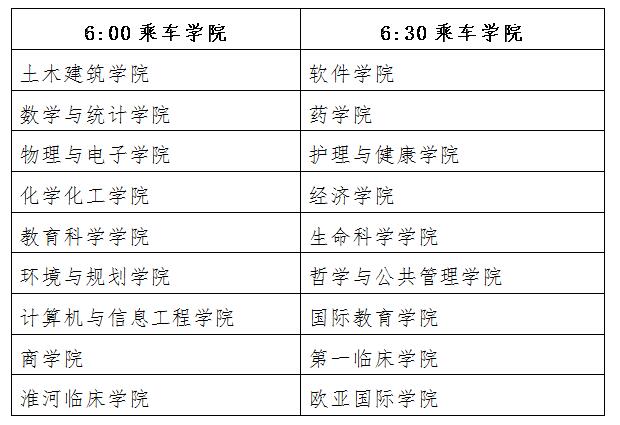 | 6:00乘车学院 | 6:30乘车学院 |
|---|---|
| 土木建筑学院 | 软件学院 |
| 数学与统计学院 | 药学院 |
| 物理与电子学院 | 护理与健康学院 |
| 化学化工学院 | 经济学院 |
| 教育科学学院 | 生命科学学院 |
| 环境与规划学院 | 哲学与公共管理学院 |
| 计算机与信息工程学院 | 国际教育学院 |
| 商学院 | 第一临床学院 |
| 淮河临床学院 | 欧亚国际学院 |